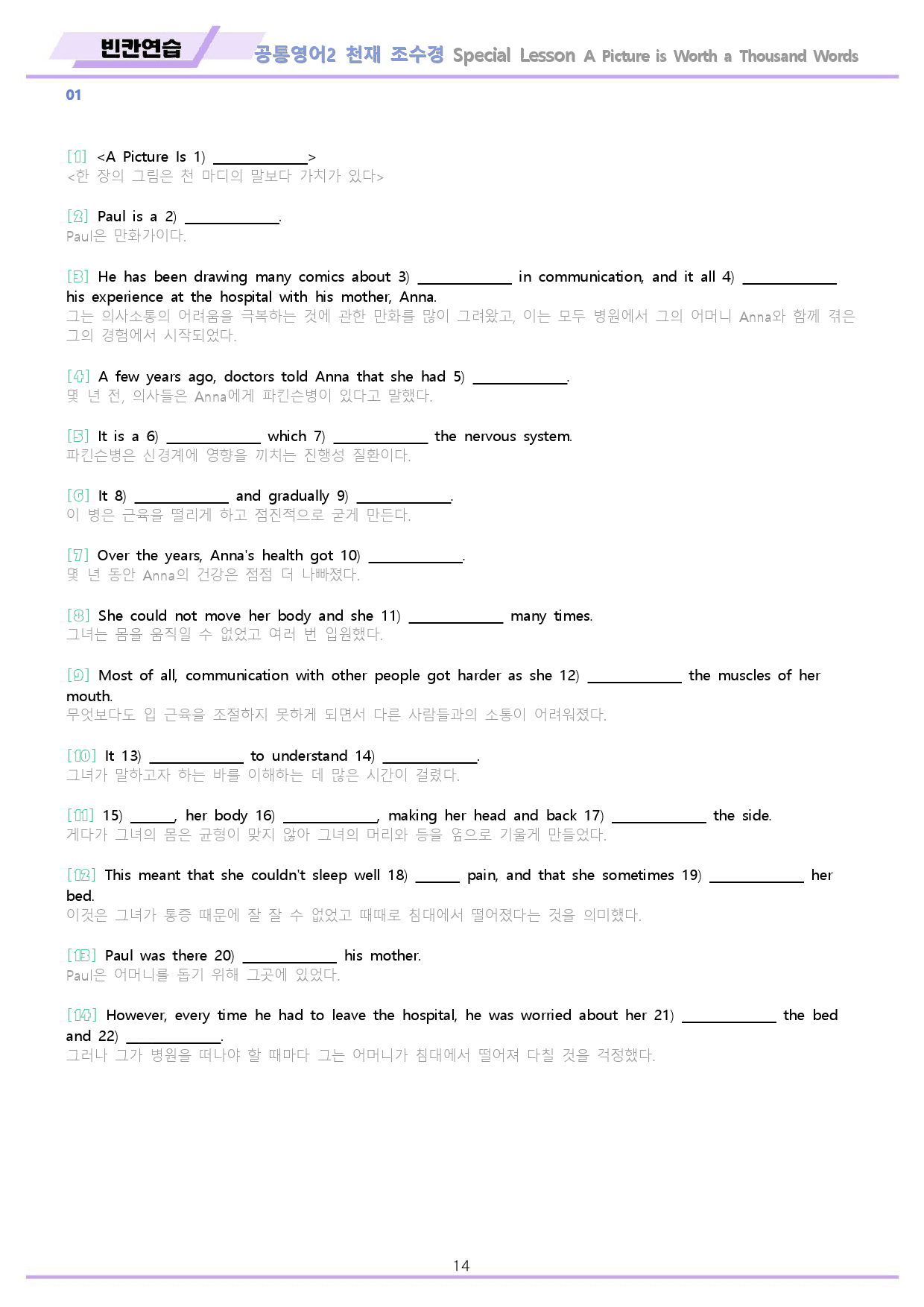 빈칸연습 공통영어2 천재 조수경 Special Lesson A Picture is Worth a Thousand Words

01

[1] <A Picture Is 1) ____>
<한 장의 그림은 천 마디의 말보다 가치가 있다>

[2] Paul is a 2) ____.
Paul은 만화가이다.

[3] He has been drawing many comics about 3) ____ in communication, and it all 4) ____ his experience at the hospital with his mother, Anna.
그는 의사소통의 어려움을 극복하는 것에 관한 만화를 많이 그려왔고, 이는 모두 병원에서 그의 어머니 Anna와 함께 겪은 그의 경험에서 시작되었다.

[4] A few years ago, doctors told Anna that she had 5) ____.
몇 년 전, 의사들은 Anna에게 파킨슨병이 있다고 말했다.

[5] It is a 6) ____ which 7) ____ the nervous system.
파킨슨병은 신경계에 영향을 끼치는 진행성 질환이다.

[6] It 8) ____ and gradually 9) ____.
이 병은 근육을 떨리게 하고 점진적으로 굳게 만든다.

[7] Over the years, Anna's health got 10) ____.
몇 년 동안 Anna의 건강은 점점 더 나빠졌다.

[8] She could not move her body and she 11) ____ many times.
그녀는 몸을 움직일 수 없었고 여러 번 입원했다.

[9] Most of all, communication with other people got harder as she 12) ____ the muscles of her mouth.
무엇보다도 입 근육을 조절하지 못하게 되면서 다른 사람들과의 소통이 어려워졌다.

[10] It 13) ____ to understand 14) ____.
그녀가 말하고자 하는 바를 이해하는 데 많은 시간이 걸렸다.

[11] 15) ____, her body 16) ____, making her head and back 17) ____ the side.
게다가 그녀의 몸은 균형이 맞지 않아 그녀의 머리와 등을 옆으로 기울게 만들었다.

[12] This meant that she couldn't sleep well 18) ____ pain, and that she sometimes 19) ____ her bed.
이것은 그녀가 통증 때문에 잘 잘 수 없었고 때때로 침대에서 떨어졌다는 것을 의미했다.

[13] Paul was there 20) ____ his mother.
Paul은 어머니를 돕기 위해 그곳에 있었다.

[14] However, every time he had to leave the hospital, he was worried about her 21) ____ the bed and 22) ____.
그러나 그가 병원을 떠나야 할 때마다 그는 어머니가 침대에서 떨어져 다칠 것을 걱정했다.

14